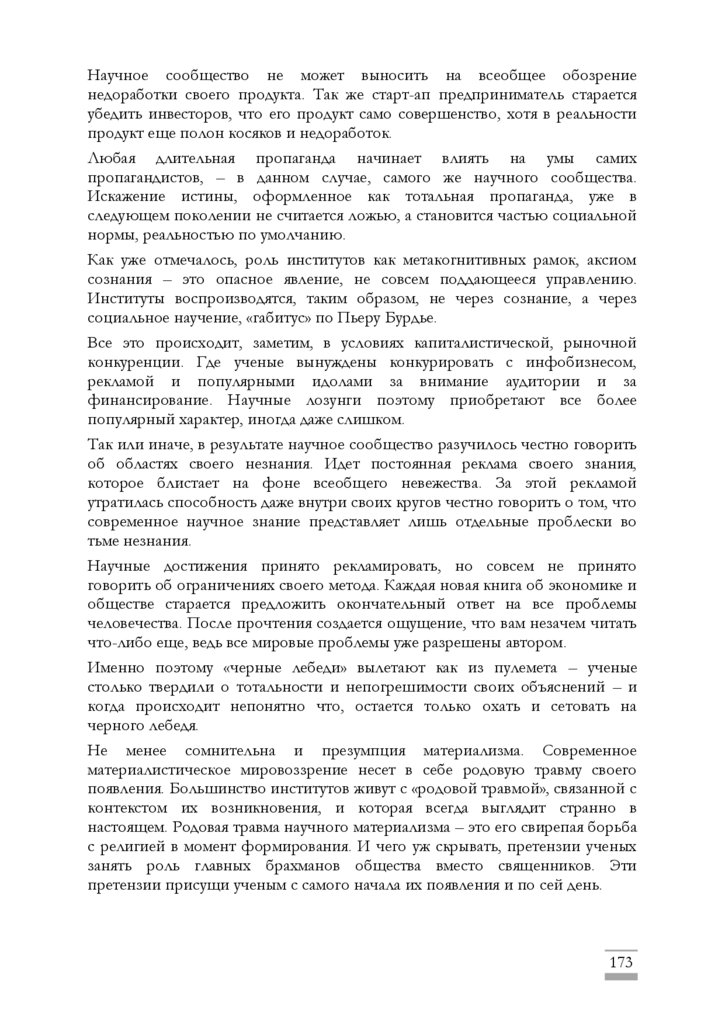 Научное сообщество не может выносить на всеобщее обозрение недоработки своего продукта. Так же старт-ап предприниматель старается убедить инвесторов, что его продукт само совершенство, хотя в реальности продукт еще полон косяков и недоработок.

Любая длительная пропаганда начинает влиять на умы самих пропагандистов, – в данном случае, самого же научного сообщества. Искажение истины, оформленное как тотальная пропаганда, уже в следующем поколении не считается ложью, а становится частью социальной нормы, реальностью по умолчанию.

Как уже отмечалось, роль институтов как метакогнитивных рамок, аксиом сознания – это опасное явление, не совсем поддающееся управлению. Институты воспроизводятся, таким образом, не через сознание, а через социальное научение, «габитус» по Пьеру Бурдье.

Все это происходит, заметим, в условиях капиталистической, рыночной конкуренции. Где ученые вынуждены конкурировать с инфобизнесом, рекламой и популярными идолами за внимание аудитории и за финансирование. Научные лозунги поэтому приобретают все более популярный характер, иногда даже слишком.

Так или иначе, в результате научное сообщество разучилось честно говорить об областях своего незнания. Идет постоянная реклама своего знания, которое блистает на фоне всеобщего невежества. За этой рекламой утратилась способность даже внутри своих кругов честно говорить о том, что современное научное знание представляет лишь отдельные проблески во тьме незнания.

Научные достижения принято рекламировать, но совсем не принято говорить об ограничениях своего метода. Каждая новая книга об экономике и обществе старается предложить окончательный ответ на все проблемы человечества. После прочтения создается ощущение, что вам незачем читать что-либо еще, ведь все мировые проблемы уже разрешены автором.

Именно поэтому «черные лебеди» вылетают как из пулемета – ученые столько твердили о тотальности и непогрешимости своих объяснений – и когда происходит непонятно что, остается только охать и сетовать на черного лебедя.

Не менее сомнительна и презумпция материализма. Современное материалистическое мировоззрение несет в себе родовую травму своего появления. Большинство институтов живут с «родовой травмой», связанной с контекстом их возникновения, и которая всегда выглядит странно в настоящем. Родовая травма научного материализма – это его свирепая борьба с религией в момент формирования. И чего уж скрывать, претензии ученых занять роль главных брахманов общества вместо священников. Эти претензии присущи ученым с самого начала их появления и по сей день.

173